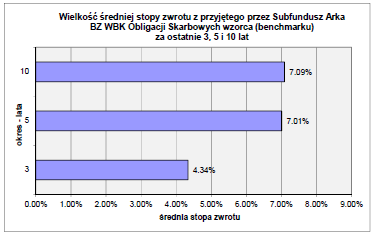 Wielkość średniej stopy zwrotu z przyjętego przez Subfundusz Arka BZ WBK Obligacji Skarbowych wzorca (benchmarku) za ostatnie 3, 5 i 10 lat

okres - lata

10
7.09%

5
7.01%

3
4.34%

0.00% 1.00% 2.00% 3.00% 4.00% 5.00% 6.00% 7.00% 8.00% 9.00%

średnia stopa zwrotu